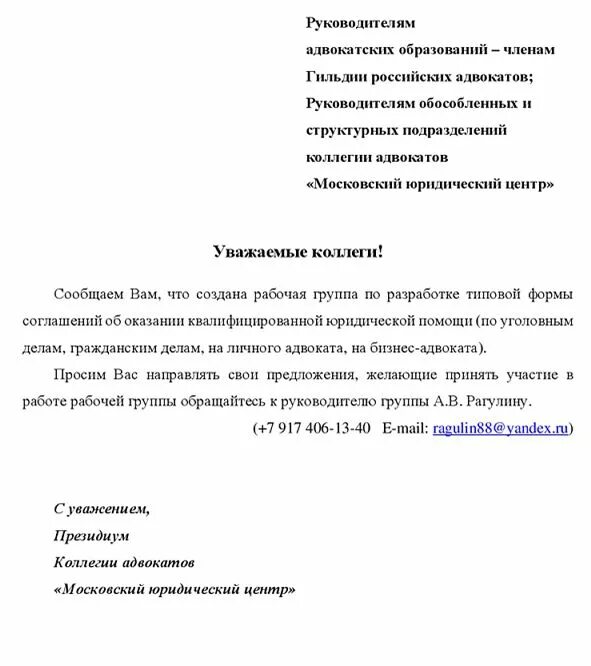 Руководителям
адвокатских образований – членам
Гильдии российских адвокатов;
Руководителям обособленных и
структурных подразделений
коллегии адвокатов
«Московский юридический центр»

Уважаемые коллеги!

Сообщаем Вам, что создана рабочая группа по разработке типовой формы соглашений об оказании квалифицированной юридической помощи (по уголовным делам, гражданским делам, на личного адвоката, на бизнес-адвоката).

Просим Вас направлять свои предложения, желающие принять участие в работе рабочей группы обращайтесь к руководителю группы А.В. Рагулину.

(+7 917 406-13-40 E-mail: ragulin88@yandex.ru)

С уважением,
Президиум
Коллегии адвокатов
«Московский юридический центр»